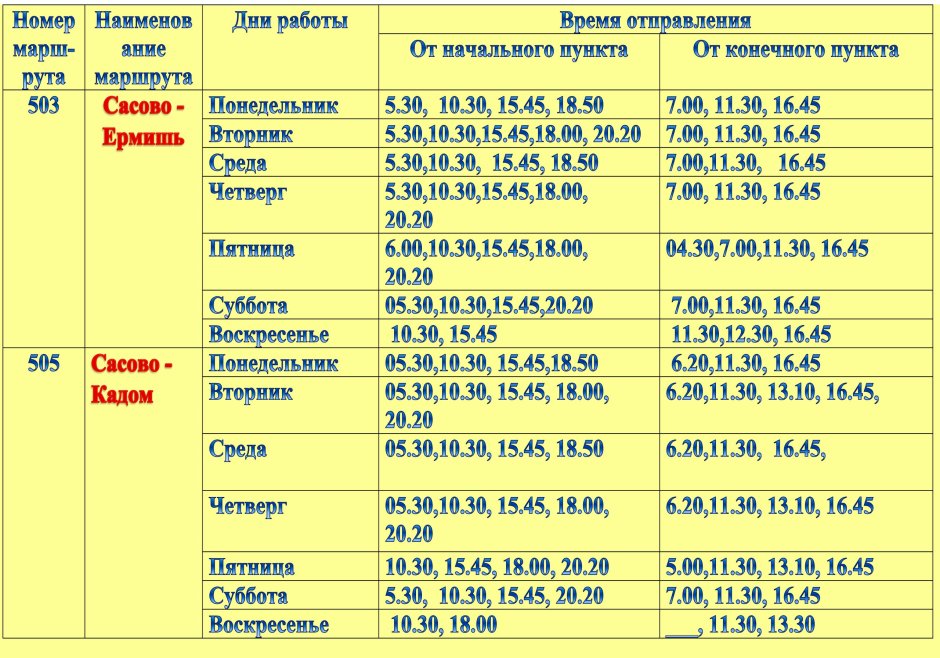 | Номер марш-рута | Наименование маршрута | Дни работы | Время отправления: От начального пункта | Время отправления: От конечного пункта |
|---|---|---|---|---|
| 503 | Сасово - Ермишь | Понедельник | 5.30, 10.30, 15.45, 18.50 | 7.00, 11.30, 16.45 |
| | | Вторник | 5.30,10.30,15.45,18.00, 20.20 | 7.00, 11.30, 16.45 |
| | | Среда | 5.30,10.30, 15.45, 18.50 | 7.00,11.30, 16.45 |
| | | Четверг | 5.30,10.30,15.45,18.00, 20.20 | 7.00, 11.30, 16.45 |
| | | Пятница | 6.00,10.30,15.45,18.00, 20.20 | 04.30,7.00,11.30, 16.45 |
| | | Суббота | 05.30,10.30,15.45,20.20 | 7.00,11.30, 16.45 |
| | | Воскресенье | 10.30, 15.45 | 11.30,12.30, 16.45 |
| 505 | Сасово - Кадом | Понедельник | 05.30,10.30, 15.45,18.50 | 6.20,11.30, 16.45 |
| | | Вторник | 05.30,10.30, 15.45, 18.00, 20.20 | 6.20,11.30, 13.10, 16.45, |
| | | Среда | 05.30,10.30, 15.45, 18.50 | 6.20,11.30, 16.45, |
| | | Четверг | 05.30,10.30, 15.45, 18.00, 20.20 | 6.20,11.30, 13.10, 16.45 |
| | | Пятница | 10.30, 15.45, 18.00, 20.20 | 5.00,11.30, 13.10, 16.45 |
| | | Суббота | 5.30, 10.30, 15.45, 20.20 | 7.00, 11.30, 16.45 |
| | | Воскресенье | 10.30, 18.00 | ___, 11.30, 13.30 |